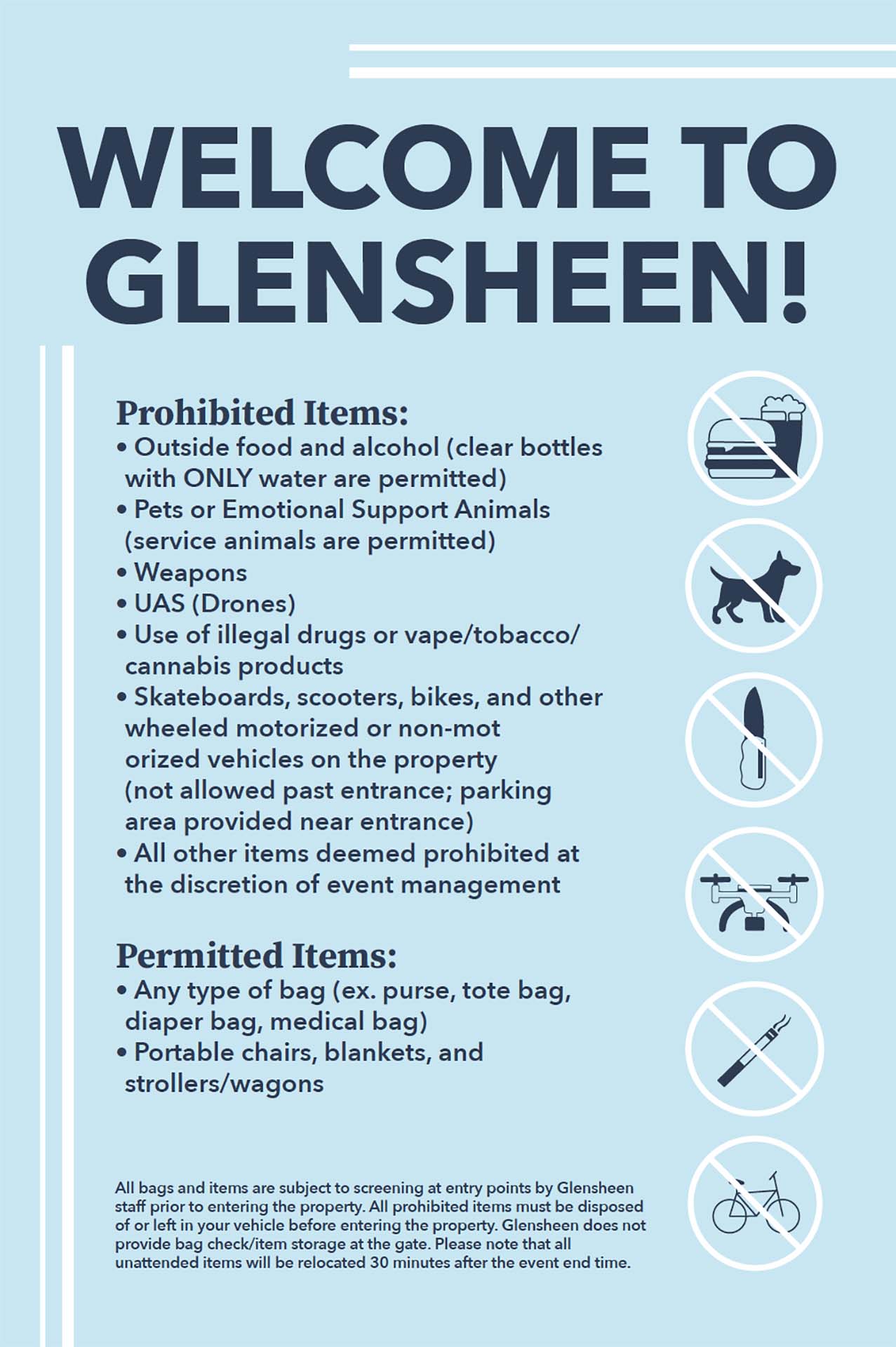 WELCOME TO GLENSHEEN!

Prohibited Items:
• Outside food and alcohol (clear bottles with ONLY water are permitted)
• Pets or Emotional Support Animals (service animals are permitted)
• Weapons
• UAS (Drones)
• Use of illegal drugs or vape/tobacco/ cannabis products
• Skateboards, scooters, bikes, and other wheeled motorized or non-mot orized vehicles on the property (not allowed past entrance; parking area provided near entrance)
• All other items deemed prohibited at the discretion of event management

Permitted Items:
• Any type of bag (ex. purse, tote bag, diaper bag, medical bag)
• Portable chairs, blankets, and strollers/wagons

All bags and items are subject to screening at entry points by Glensheen staff prior to entering the property. All prohibited items must be disposed of or left in your vehicle before entering the property. Glensheen does not provide bag check/item storage at the gate. Please note that all unattended items will be relocated 30 minutes after the event end time.